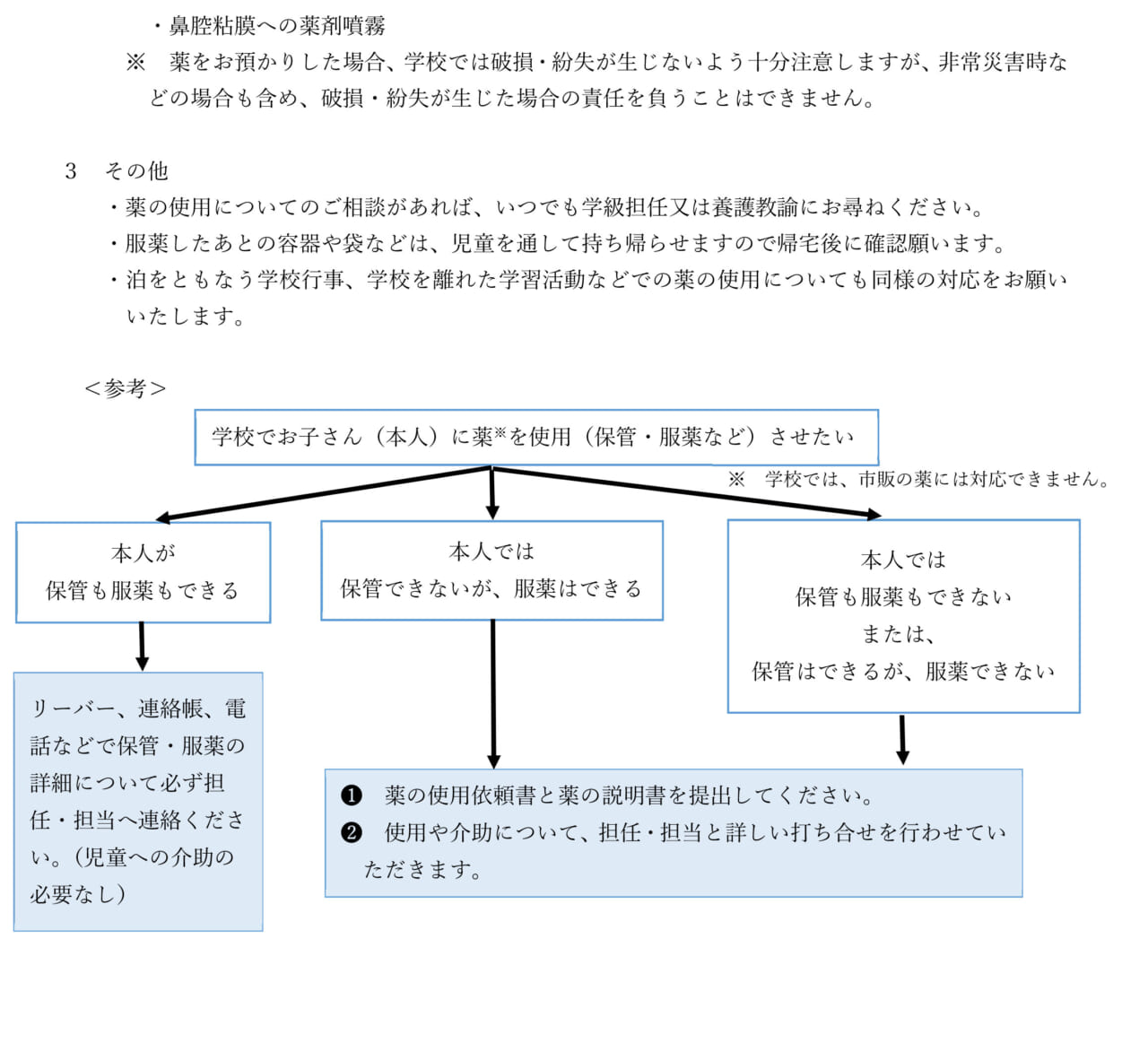 ・鼻腔粘膜への薬剤噴霧
※　薬をお預かりした場合、学校では破損・紛失が生じないよう十分注意しますが、非常災害時などの場合も含め、破損・紛失が生じた場合の責任を負うことはできません。

3　その他
・薬の使用についてのご相談があれば、いつでも学級担任又は養護教諭にお尋ねください。
・服薬したあとの容器や袋などは、児童を通して持ち帰らせますので帰宅後に確認願います。
・泊をともなう学校行事、学校を離れた学習活動などでの薬の使用についても同様の対応をお願いいたします。

＜参考＞

学校でお子さん（本人）に薬※を使用（保管・服薬など）させたい

※　学校では、市販の薬には対応できません。

本人が
保管も服薬もできる

本人では
保管できないが、服薬はできる

本人では
保管も服薬もできない
または、
保管はできるが、服薬できない

リーバー、連絡帳、電話などで保管・服薬の詳細について必ず担任・担当へ連絡ください。（児童への介助の必要なし）

❶　薬の使用依頼書と薬の説明書を提出してください。
❷　使用や介助について、担任・担当と詳しい打ち合せを行わせていただきます。